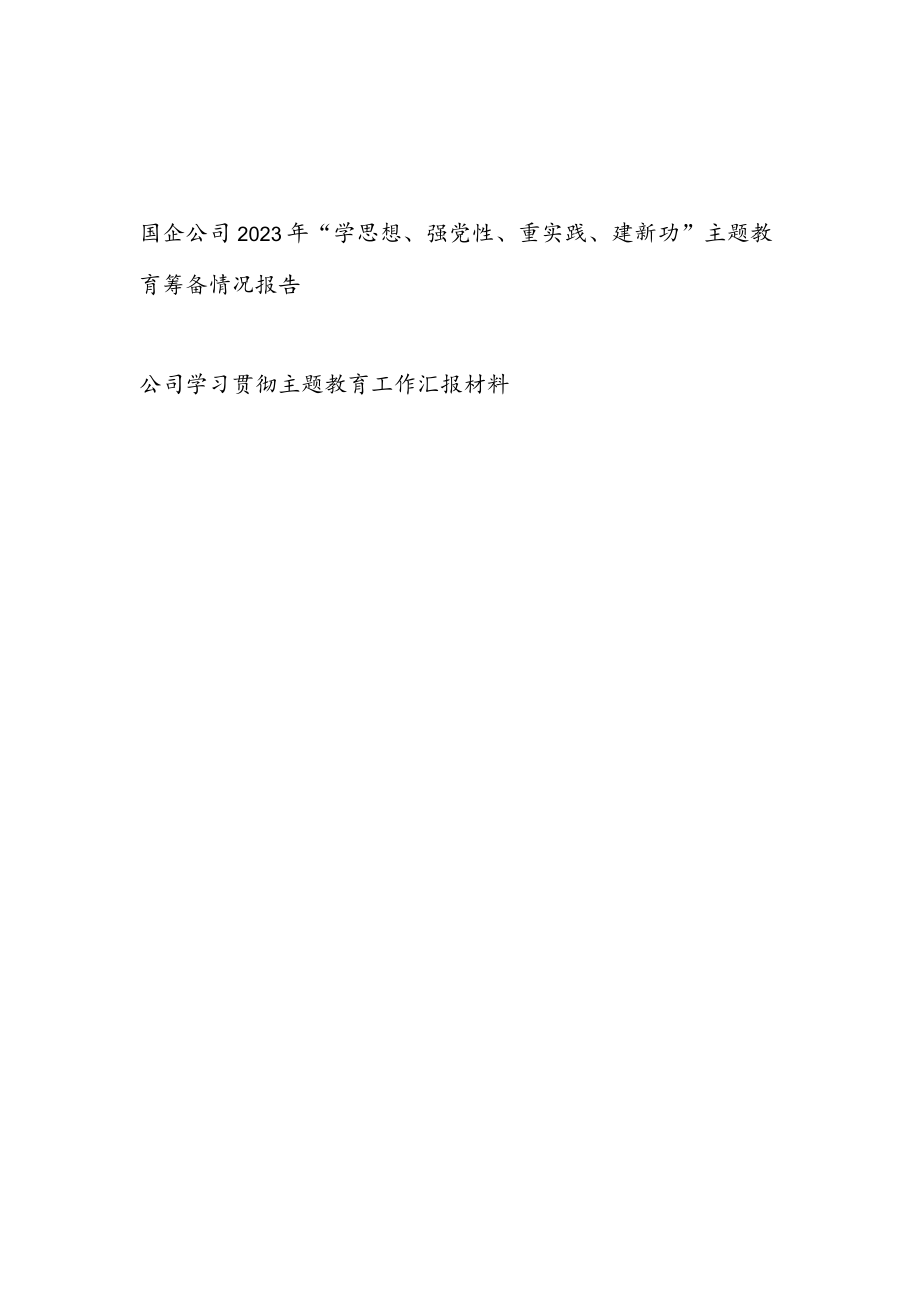 国企公司2023年“学思想、强党性、重实践、建新功”主题教育筹备情况报告

公司学习贯彻主题教育工作汇报材料